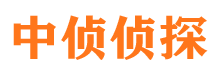 中侦侦探